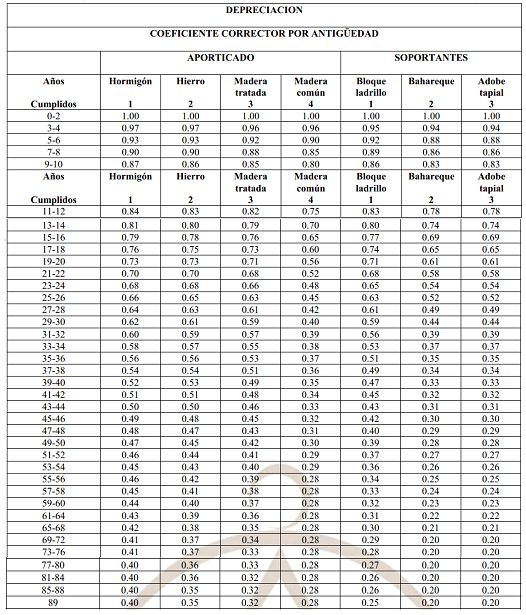 DEPRECIACION

COEFICIENTE CORRECTOR POR ANTIGÜEDAD

| | APORTICADO | | | | SOPORTANTES | | |
|---|---|---|---|---|---|---|---|
| Años Cumplidos | Hormigón 1 | Hierro 2 | Madera tratada 3 | Madera común 4 | Bloque ladrillo 1 | Bahareque 2 | Adobe tapial 3 |
| 0-2 | 1.00 | 1.00 | 1.00 | 1.00 | 1.00 | 1.00 | 1.00 |
| 3-4 | 0.97 | 0.97 | 0.96 | 0.96 | 0.95 | 0.94 | 0.94 |
| 5-6 | 0.93 | 0.93 | 0.92 | 0.90 | 0.92 | 0.88 | 0.88 |
| 7-8 | 0.90 | 0.90 | 0.88 | 0.85 | 0.89 | 0.86 | 0.86 |
| 9-10 | 0.87 | 0.86 | 0.85 | 0.80 | 0.86 | 0.83 | 0.83 |
| Años Cumplidos | Hormigón 1 | Hierro 2 | Madera tratada 3 | Madera común 4 | Bloque ladrillo 1 | Bahareque 2 | Adobe tapial 3 |
| 11-12 | 0.84 | 0.83 | 0.82 | 0.75 | 0.83 | 0.78 | 0.78 |
| 13-14 | 0.81 | 0.80 | 0.79 | 0.70 | 0.80 | 0.74 | 0.74 |
| 15-16 | 0.79 | 0.78 | 0.76 | 0.65 | 0.77 | 0.69 | 0.69 |
| 17-18 | 0.76 | 0.75 | 0.73 | 0.60 | 0.74 | 0.65 | 0.65 |
| 19-20 | 0.73 | 0.73 | 0.71 | 0.56 | 0.71 | 0.61 | 0.61 |
| 21-22 | 0.70 | 0.70 | 0.68 | 0.52 | 0.68 | 0.58 | 0.58 |
| 23-24 | 0.68 | 0.68 | 0.66 | 0.48 | 0.65 | 0.54 | 0.54 |
| 25-26 | 0.66 | 0.65 | 0.63 | 0.45 | 0.63 | 0.52 | 0.52 |
| 27-28 | 0.64 | 0.63 | 0.61 | 0.42 | 0.61 | 0.49 | 0.49 |
| 29-30 | 0.62 | 0.61 | 0.59 | 0.40 | 0.59 | 0.44 | 0.44 |
| 31-32 | 0.60 | 0.59 | 0.57 | 0.39 | 0.56 | 0.39 | 0.39 |
| 33-34 | 0.58 | 0.57 | 0.55 | 0.38 | 0.53 | 0.37 | 0.37 |
| 35-36 | 0.56 | 0.56 | 0.53 | 0.37 | 0.51 | 0.35 | 0.35 |
| 37-38 | 0.54 | 0.54 | 0.51 | 0.36 | 0.49 | 0.34 | 0.34 |
| 39-40 | 0.52 | 0.53 | 0.49 | 0.35 | 0.47 | 0.33 | 0.33 |
| 41-42 | 0.51 | 0.51 | 0.48 | 0.34 | 0.45 | 0.32 | 0.32 |
| 43-44 | 0.50 | 0.50 | 0.46 | 0.33 | 0.43 | 0.31 | 0.31 |
| 45-46 | 0.49 | 0.48 | 0.45 | 0.32 | 0.42 | 0.30 | 0.30 |
| 47-48 | 0.48 | 0.47 | 0.43 | 0.31 | 0.40 | 0.29 | 0.29 |
| 49-50 | 0.47 | 0.45 | 0.42 | 0.30 | 0.39 | 0.28 | 0.28 |
| 51-52 | 0.46 | 0.44 | 0.41 | 0.29 | 0.37 | 0.27 | 0.27 |
| 53-54 | 0.45 | 0.43 | 0.40 | 0.29 | 0.36 | 0.26 | 0.26 |
| 55-56 | 0.46 | 0.42 | 0.39 | 0.28 | 0.34 | 0.25 | 0.25 |
| 57-58 | 0.45 | 0.41 | 0.38 | 0.28 | 0.33 | 0.24 | 0.24 |
| 59-60 | 0.44 | 0.40 | 0.37 | 0.28 | 0.32 | 0.23 | 0.23 |
| 61-64 | 0.43 | 0.39 | 0.36 | 0.28 | 0.31 | 0.22 | 0.22 |
| 65-68 | 0.42 | 0.38 | 0.35 | 0.28 | 0.30 | 0.21 | 0.21 |
| 69-72 | 0.41 | 0.37 | 0.34 | 0.28 | 0.29 | 0.20 | 0.20 |
| 73-76 | 0.41 | 0.37 | 0.33 | 0.28 | 0.28 | 0.20 | 0.20 |
| 77-80 | 0.40 | 0.36 | 0.33 | 0.28 | 0.27 | 0.20 | 0.20 |
| 81-84 | 0.40 | 0.36 | 0.32 | 0.28 | 0.26 | 0.20 | 0.20 |
| 85-88 | 0.40 | 0.35 | 0.32 | 0.28 | 0.26 | 0.20 | 0.20 |
| 89 | 0.40 | 0.35 | 0.32 | 0.28 | 0.25 | 0.20 | 0.20 |